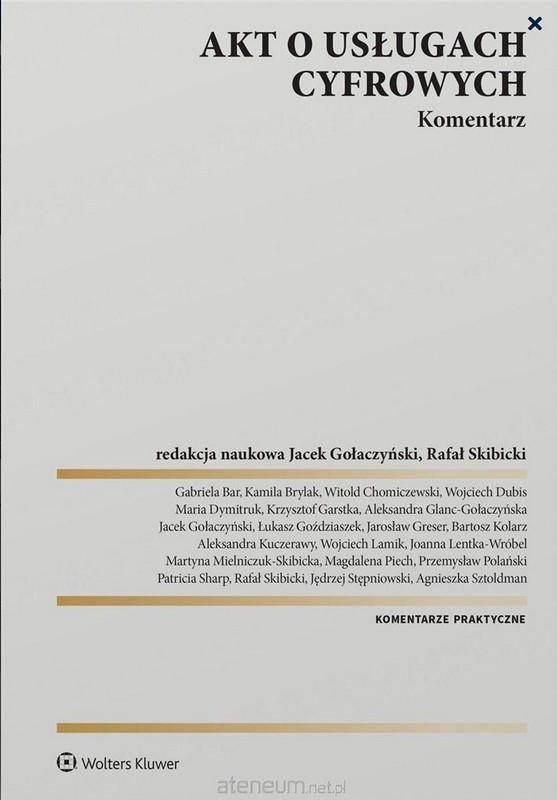 AKT O USŁUGACH CYFROWYCH

Komentarz

redakcja naukowa Jacek Gołaczyński, Rafał Skibicki

Gabriela Bar, Kamila Brylak, Witold Chomiczewski, Wojciech Dubis
Maria Dymitruk, Krzysztof Garstka, Aleksandra Glanc-Gołaczyńska
Jacek Gołaczyński, Łukasz Goździaszek, Jarosław Greser, Bartosz Kolarz
Aleksandra Kuczerawy, Wojciech Lamik, Joanna Lentka-Wróbel
Martyna Mielniczuk-Skibicka, Magdalena Piech, Przemysław Polański
Patricia Sharp, Rafał Skibicki, Jędrzej Stępniowski, Agnieszka Sztoldman

KOMENTARZE PRAKTYCZNE

Wolters Kluwer

ateneum.net.pl